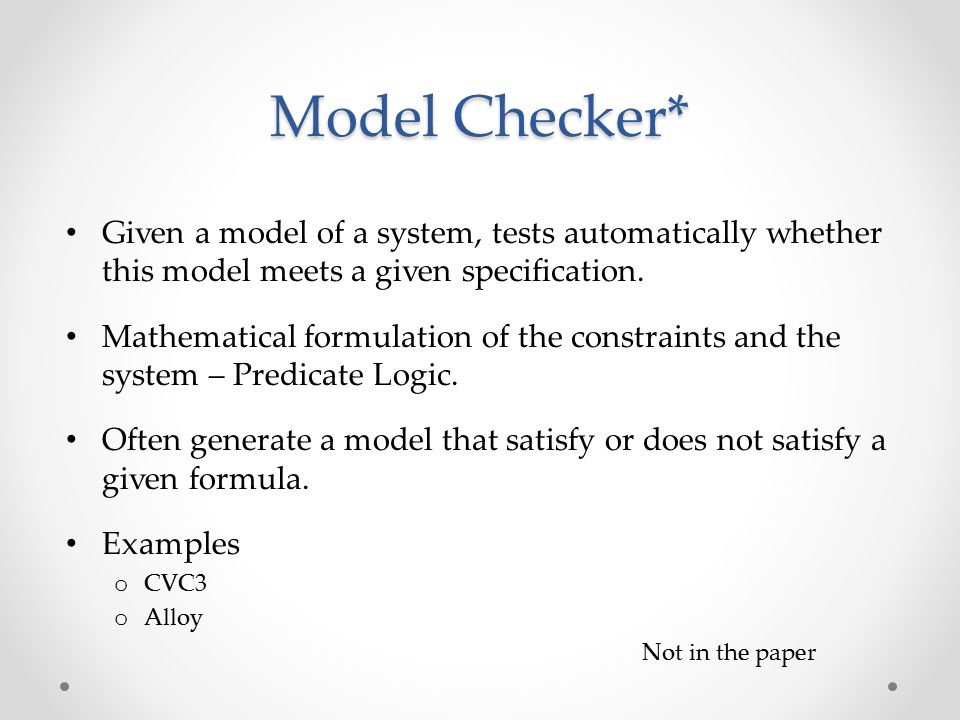 Model Checker*

• Given a model of a system, tests automatically whether this model meets a given specification.

• Mathematical formulation of the constraints and the system – Predicate Logic.

• Often generate a model that satisfy or does not satisfy a given formula.

• Examples
  o CVC3
  o Alloy

Not in the paper